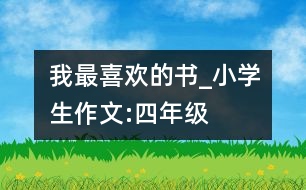 我最喜欢的书_小学生作文:四年级